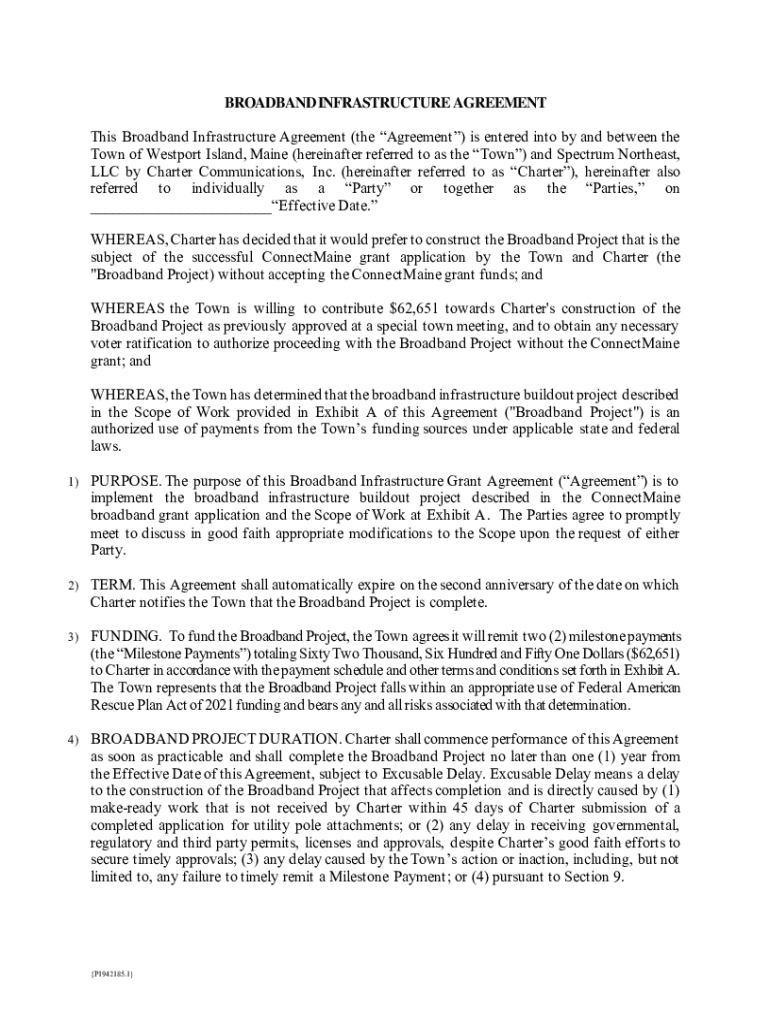 BROADBAND INFRASTRUCTURE AGREEMENT

This Broadband Infrastructure Agreement (the “Agreement”) is entered into by and between the Town of Westport Island, Maine (hereinafter referred to as the “Town”) and Spectrum Northeast, LLC by Charter Communications, Inc. (hereinafter referred to as “Charter”), hereinafter also referred to individually as a “Party” or together as the “Parties,” on ________________________“Effective Date.”

WHEREAS, Charter has decided that it would prefer to construct the Broadband Project that is the subject of the successful ConnectMaine grant application by the Town and Charter (the "Broadband Project) without accepting the ConnectMaine grant funds; and

WHEREAS the Town is willing to contribute $62,651 towards Charter's construction of the Broadband Project as previously approved at a special town meeting, and to obtain any necessary voter ratification to authorize proceeding with the Broadband Project without the ConnectMaine grant; and

WHEREAS, the Town has determined that the broadband infrastructure buildout project described in the Scope of Work provided in Exhibit A of this Agreement ("Broadband Project") is an authorized use of payments from the Town’s funding sources under applicable state and federal laws.

1) PURPOSE. The purpose of this Broadband Infrastructure Grant Agreement (“Agreement”) is to implement the broadband infrastructure buildout project described in the ConnectMaine broadband grant application and the Scope of Work at Exhibit A. The Parties agree to promptly meet to discuss in good faith appropriate modifications to the Scope upon the request of either Party.

2) TERM. This Agreement shall automatically expire on the second anniversary of the date on which Charter notifies the Town that the Broadband Project is complete.

3) FUNDING. To fund the Broadband Project, the Town agrees it will remit two (2) milestone payments (the “Milestone Payments”) totaling Sixty Two Thousand, Six Hundred and Fifty One Dollars ($62,651) to Charter in accordance with the payment schedule and other terms and conditions set forth in Exhibit A. The Town represents that the Broadband Project falls within an appropriate use of Federal American Rescue Plan Act of 2021 funding and bears any and all risks associated with that determination.

4) BROADBAND PROJECT DURATION. Charter shall commence performance of this Agreement as soon as practicable and shall complete the Broadband Project no later than one (1) year from the Effective Date of this Agreement, subject to Excusable Delay. Excusable Delay means a delay to the construction of the Broadband Project that affects completion and is directly caused by (1) make-ready work that is not received by Charter within 45 days of Charter submission of a completed application for utility pole attachments; or (2) any delay in receiving governmental, regulatory and third party permits, licenses and approvals, despite Charter’s good faith efforts to secure timely approvals; (3) any delay caused by the Town’s action or inaction, including, but not limited to, any failure to timely remit a Milestone Payment; or (4) pursuant to Section 9.

{P1942185.1}